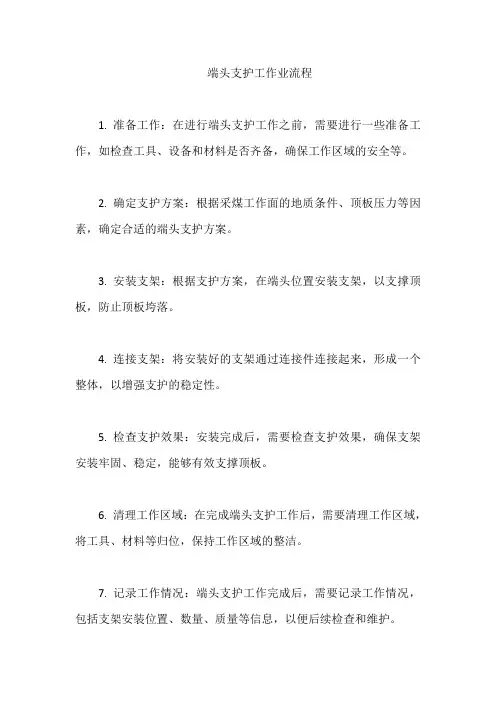 端头支护工作业流程

1. 准备工作：在进行端头支护工作之前，需要进行一些准备工作，如检查工具、设备和材料是否齐备，确保工作区域的安全等。

2. 确定支护方案：根据采煤工作面的地质条件、顶板压力等因素，确定合适的端头支护方案。

3. 安装支架：根据支护方案，在端头位置安装支架，以支撑顶板，防止顶板垮落。

4. 连接支架：将安装好的支架通过连接件连接起来，形成一个整体，以增强支护的稳定性。

5. 检查支护效果：安装完成后，需要检查支护效果，确保支架安装牢固、稳定，能够有效支撑顶板。

6. 清理工作区域：在完成端头支护工作后，需要清理工作区域，将工具、材料等归位，保持工作区域的整洁。

7. 记录工作情况：端头支护工作完成后，需要记录工作情况，包括支架安装位置、数量、质量等信息，以便后续检查和维护。